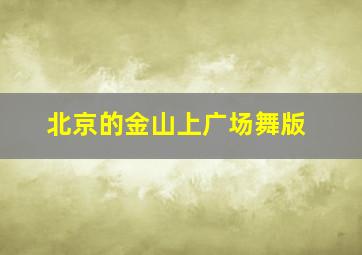 北京的金山上广场舞版